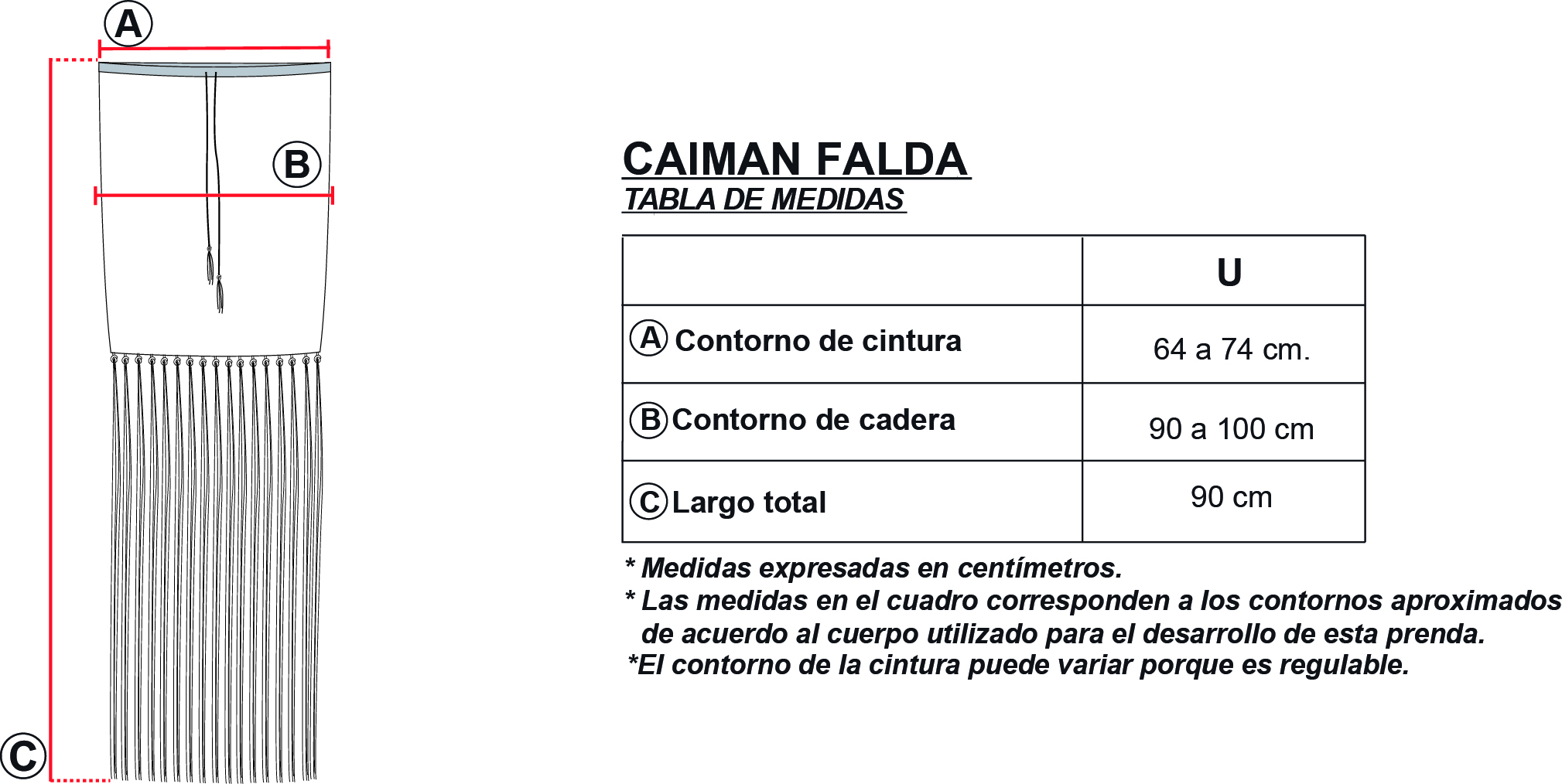 A

B

C

CAIMAN FALDA
TABLA DE MEDIDAS

| | U |
|---|---|
| A Contorno de cintura | 64 a 74 cm. |
| B Contorno de cadera | 90 a 100 cm |
| C Largo total | 90 cm |

* Medidas expresadas en centímetros.
* Las medidas en el cuadro corresponden a los contornos aproximados de acuerdo al cuerpo utilizado para el desarrollo de esta prenda.
*El contorno de la cintura puede variar porque es regulable.